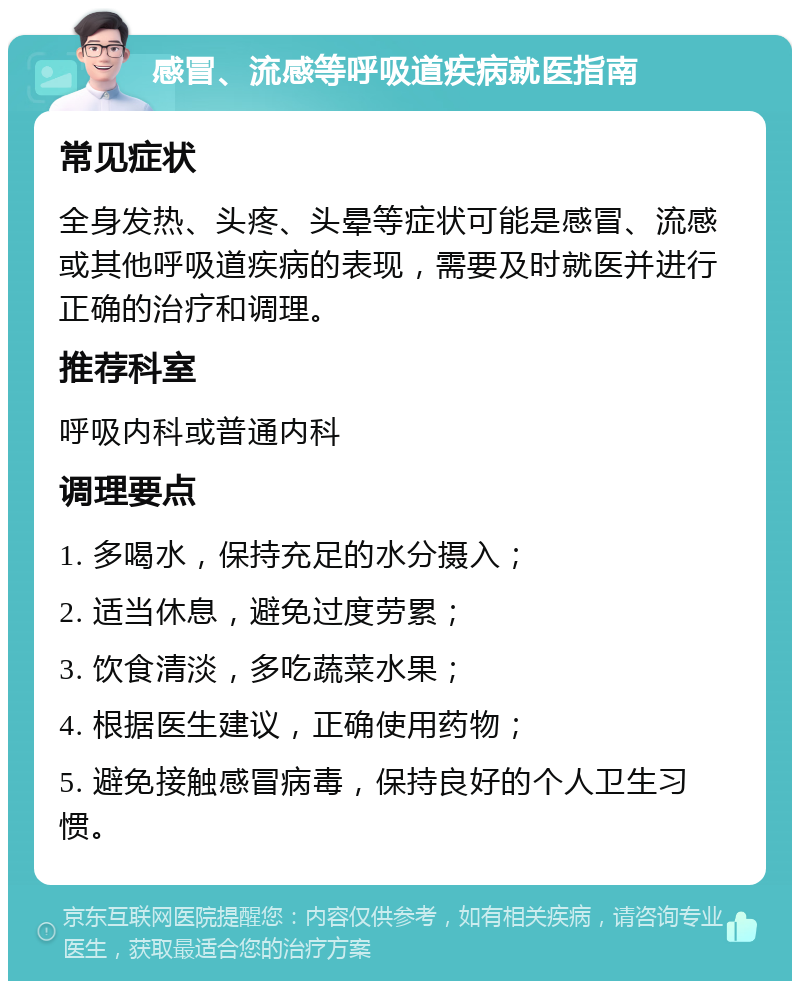 感冒、流感等呼吸道疾病就医指南

常见症状

全身发热、头疼、头晕等症状可能是感冒、流感或其他呼吸道疾病的表现，需要及时就医并进行正确的治疗和调理。

推荐科室

呼吸内科或普通内科

调理要点

1. 多喝水，保持充足的水分摄入；

2. 适当休息，避免过度劳累；

3. 饮食清淡，多吃蔬菜水果；

4. 根据医生建议，正确使用药物；

5. 避免接触感冒病毒，保持良好的个人卫生习惯。

京东互联网医院提醒您：内容仅供参考，如有相关疾病，请咨询专业医生，获取最适合您的治疗方案